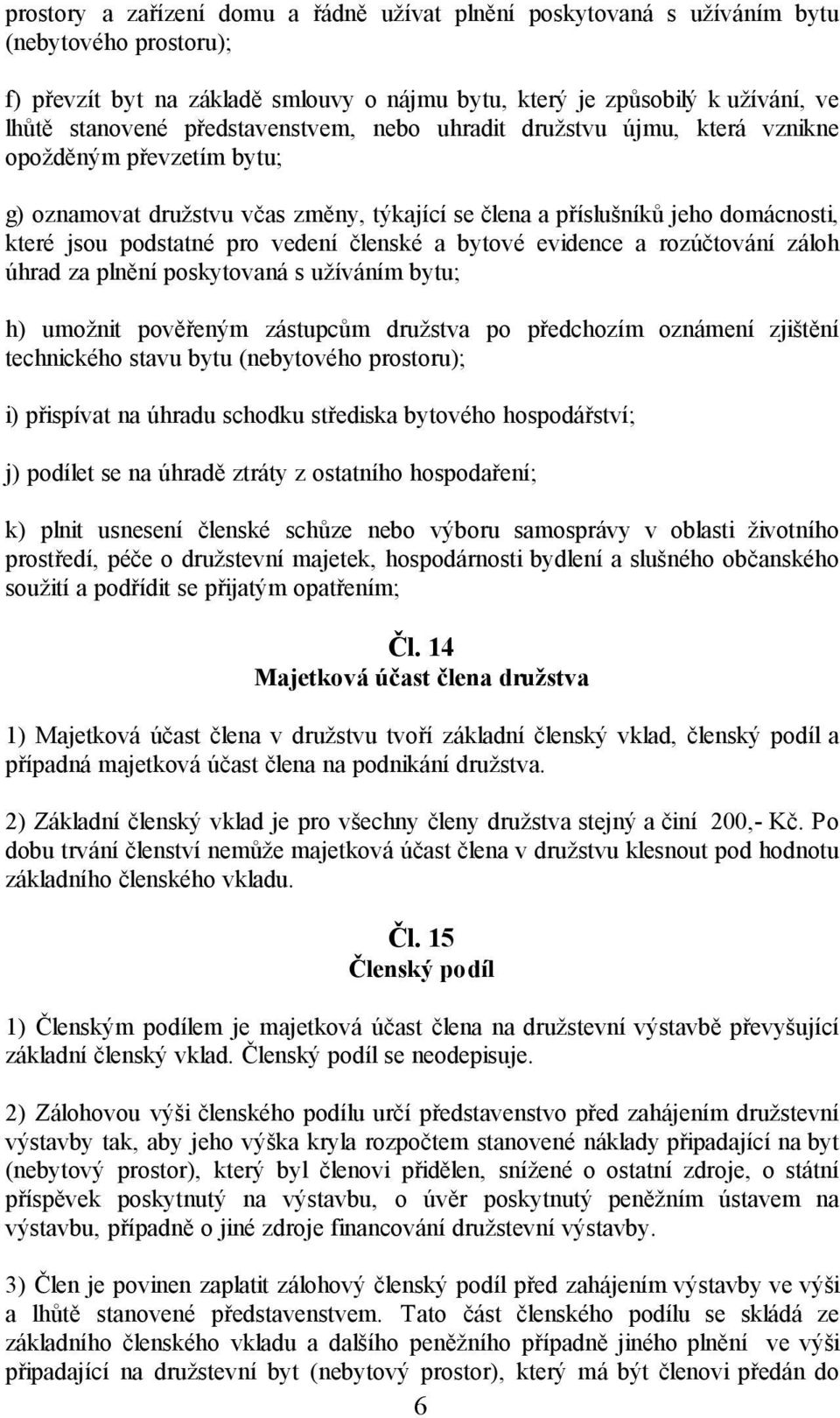 prostory a zařízení domu a řádně užívat plnění poskytovaná s užíváním bytu (nebytového prostoru);

f) převzít byt na základě smlouvy o nájmu bytu, který je způsobilý k užívání, ve lhůtě stanovené představenstvem, nebo uhradit družstvu újmu, která vznikne opožděným převzetím bytu;

g) oznamovat družstvu včas změny, týkající se člena a příslušníků jeho domácnosti, které jsou podstatné pro vedení členské a bytové evidence a rozúčtování záloh úhrad za plnění poskytovaná s užíváním bytu;

h) umožnit pověřeným zástupcům družstva po předchozím oznámení zjištění technického stavu bytu (nebytového prostoru);

i) přispívat na úhradu schodku střediska bytového hospodářství;

j) podílet se na úhradě ztráty z ostatního hospodaření;

k) plnit usnesení členské schůze nebo výboru samosprávy v oblasti životního prostředí, péče o družstevní majetek, hospodárnosti bydlení a slušného občanského soužití a podřídit se přijatým opatřením;

Čl. 14
Majetková účast člena družstva

1) Majetková účast člena v družstvu tvoří základní členský vklad, členský podíl a případná majetková účast člena na podnikání družstva.

2) Základní členský vklad je pro všechny členy družstva stejný a činí 200,- Kč. Po dobu trvání členství nemůže majetková účast člena v družstvu klesnout pod hodnotu základního členského vkladu.

Čl. 15
Členský podíl

1) Členským podílem je majetková účast člena na družstevní výstavbě převyšující základní členský vklad. Členský podíl se neodepisuje.

2) Zálohovou výši členského podílu určí představenstvo před zahájením družstevní výstavby tak, aby jeho výška kryla rozpočtem stanovené náklady připadající na byt (nebytový prostor), který byl členovi přidělen, snížené o ostatní zdroje, o státní příspěvek poskytnutý na výstavbu, o úvěr poskytnutý peněžním ústavem na výstavbu, případně o jiné zdroje financování družstevní výstavby.

3) Člen je povinen zaplatit zálohový členský podíl před zahájením výstavby ve výši a lhůtě stanovené představenstvem. Tato část členského podílu se skládá ze základního členského vkladu a dalšího peněžního případně jiného plnění ve výši připadající na družstevní byt (nebytový prostor), který má být členovi předán do

6